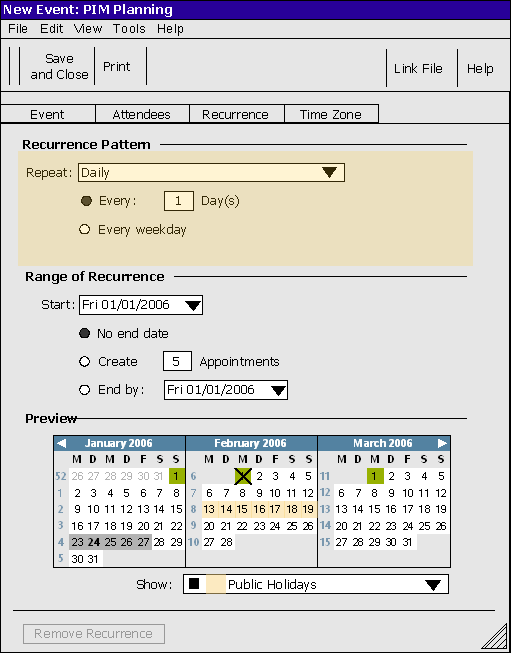 New Event: PIM Planning
File Edit View Tools Help
Save and Close
Print
Link File
Help
Event
Attendees
Recurrence
Time Zone

Recurrence Pattern
Repeat: Daily
Every: 1 Day(s)
Every weekday

Range of Recurrence
Start: Fri 01/01/2006
No end date
Create 5 Appointments
End by: Fri 01/01/2006

Preview

January 2006

| | M | D | M | D | F | S | S |
|---|---|---|---|---|---|---|---|
| 52 | 26 | 27 | 28 | 29 | 30 | 31 | 1 |
| 1 | 2 | 3 | 4 | 5 | 6 | 7 | 8 |
| 2 | 9 | 10 | 11 | 12 | 13 | 14 | 15 |
| 3 | 16 | 17 | 18 | 19 | 20 | 21 | 22 |
| 4 | 23 | 24 | 25 | 26 | 27 | 28 | 29 |
| 5 | 30 | 31 | | | | | |

February 2006

| | M | D | M | D | F | S | S |
|---|---|---|---|---|---|---|---|
| 6 | | | 1 | 2 | 3 | 4 | 5 |
| 7 | 6 | 7 | 8 | 9 | 10 | 11 | 12 |
| 8 | 13 | 14 | 15 | 16 | 17 | 18 | 19 |
| 9 | 20 | 21 | 22 | 23 | 24 | 25 | 26 |
| 10 | 27 | 28 | | | | | |

March 2006

| | M | D | M | D | F | S | S |
|---|---|---|---|---|---|---|---|
| 11 | | | 1 | 2 | 3 | 4 | 5 |
| 12 | 6 | 7 | 8 | 9 | 10 | 11 | 12 |
| 13 | 13 | 14 | 15 | 16 | 17 | 18 | 19 |
| 14 | 20 | 21 | 22 | 23 | 24 | 25 | 26 |
| 15 | 27 | 28 | 29 | 30 | 31 | | |

Show: Public Holidays

Remove Recurrence